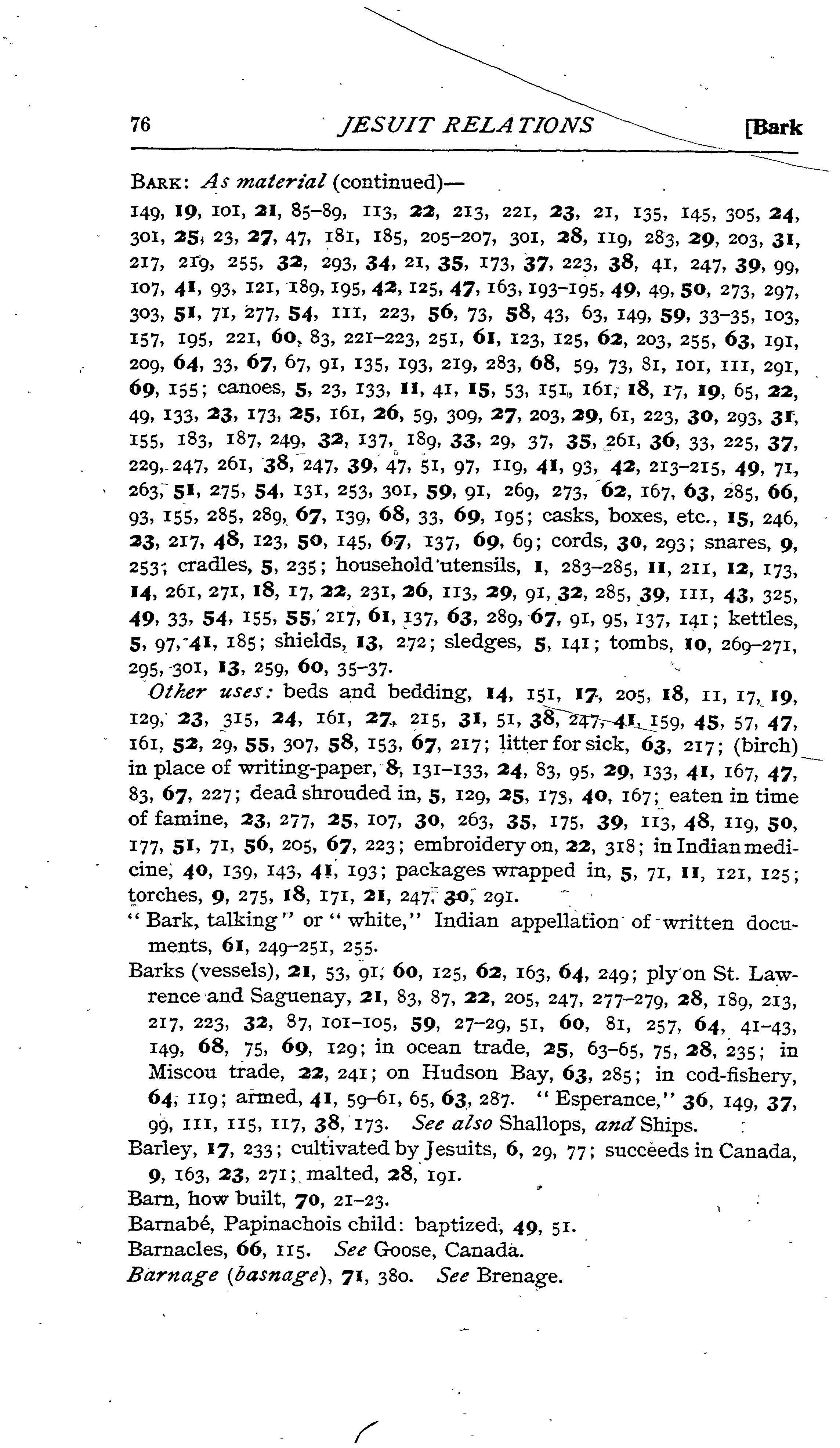 76 JESUIT RELATIONS [Bark

BARK: As material (continued)—
149, 19, 101, 21, 85–89, 113, 22, 213, 221, 23, 21, 135, 145, 305, 24, 301, 25, 23, 27, 47, 181, 185, 205–207, 301, 28, 119, 283, 29, 203, 31, 217, 219, 255, 32, 293, 34, 21, 35, 173, 37, 223, 38, 41, 247, 39, 99, 107, 41, 93, 121, 189, 195, 42, 125, 47, 163, 193–195, 49, 49, 50, 273, 297, 303, 51, 71, 277, 54, 111, 223, 56, 73, 58, 43, 63, 149, 59, 33–35, 103, 157, 195, 221, 60, 83, 221–223, 251, 61, 123, 125, 62, 203, 255, 63, 191, 209, 64, 33, 67, 67, 91, 135, 193, 219, 283, 68, 59, 73, 81, 101, 111, 291, 69, 155; canoes, 5, 23, 133, 11, 41, 15, 53, 151, 161, 18, 17, 19, 65, 22, 49, 133, 23, 173, 25, 161, 26, 59, 309, 27, 203, 29, 61, 223, 30, 293, 31, 155, 183, 187, 249, 32, 137, 189, 33, 29, 37, 35, 261, 36, 33, 225, 37, 229, 247, 261, 38, 247, 39, 47, 51, 97, 119, 41, 93, 42, 213–215, 49, 71, 263, 51, 275, 54, 131, 253, 301, 59, 91, 269, 273, 62, 167, 63, 285, 66, 93, 155, 285, 289, 67, 139, 68, 33, 69, 195; casks, boxes, etc., 15, 246, 23, 217, 48, 123, 50, 145, 67, 137, 69, 69; cords, 30, 293; snares, 9, 253; cradles, 5, 235; household utensils, 1, 283–285, 11, 211, 12, 173, 14, 261, 271, 18, 17, 22, 231, 26, 113, 29, 91, 32, 285, 39, 111, 43, 325, 49, 33, 54, 155, 55, 217, 61, 137, 63, 289, 67, 91, 95, 137, 141; kettles, 5, 97, 41, 185; shields, 13, 272; sledges, 5, 141; tombs, 10, 269–271, 295, 301, 13, 259, 60, 35–37.

Other uses: beds and bedding, 14, 151, 17, 205, 18, 11, 17, 19, 129, 23, 315, 24, 161, 27, 215, 31, 51, 38, 247, 41, 159, 45, 57, 47, 161, 52, 29, 55, 307, 58, 153, 67, 217; litter for sick, 63, 217; (birch) in place of writing-paper, 8, 131–133, 24, 83, 95, 29, 133, 41, 167, 47, 83, 67, 227; dead shrouded in, 5, 129, 25, 173, 40, 167; eaten in time of famine, 23, 277, 25, 107, 30, 263, 35, 175, 39, 113, 48, 119, 50, 177, 51, 71, 56, 205, 67, 223; embroidery on, 22, 318; in Indian medicine, 40, 139, 143, 41, 193; packages wrapped in, 5, 71, 11, 121, 125; torches, 9, 275, 18, 171, 21, 247, 30, 291.

"Bark, talking" or "white," Indian appellation of written documents, 61, 249–251, 255.

Barks (vessels), 21, 53, 91, 60, 125, 62, 163, 64, 249; ply on St. Lawrence and Saguenay, 21, 83, 87, 22, 205, 247, 277–279, 28, 189, 213, 217, 223, 32, 87, 101–105, 59, 27–29, 51, 60, 81, 257, 64, 41–43, 149, 68, 75, 69, 129; in ocean trade, 25, 63–65, 75, 28, 235; in Miscou trade, 22, 241; on Hudson Bay, 63, 285; in cod-fishery, 64, 119; armed, 41, 59–61, 65, 63, 287. "Esperance," 36, 149, 37, 99, 111, 115, 117, 38, 173. See also Shallops, and Ships.

Barley, 17, 233; cultivated by Jesuits, 6, 29, 77; succeeds in Canada, 9, 163, 23, 271; malted, 28, 191.

Barn, how built, 70, 21–23.

Barnabé, Papinachois child: baptized, 49, 51.

Barnacles, 66, 115. See Goose, Canada.

Barnage (basnage), 71, 380. See Brenage.